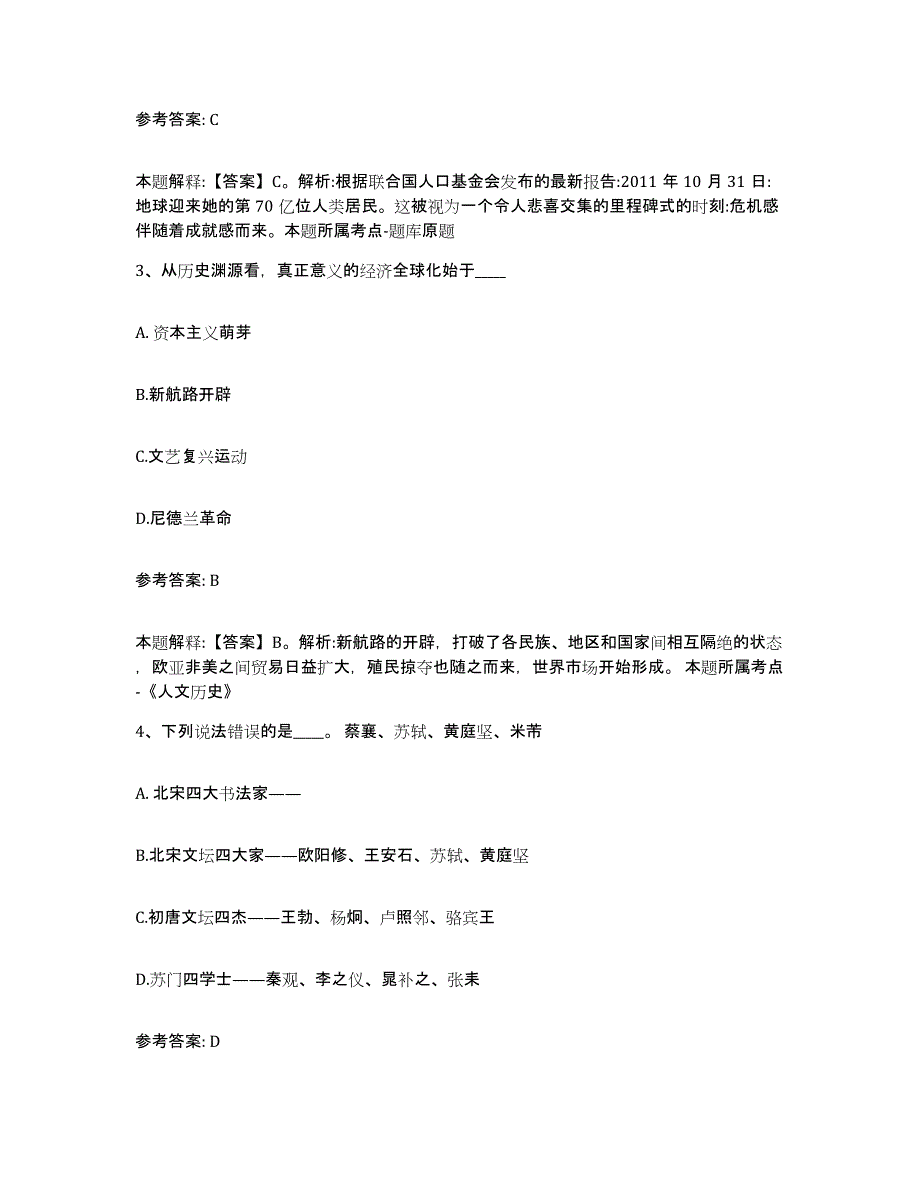 参考答案: C

本题解释:【答案】C。解析:根据联合国人口基金会发布的最新报告:2011 年 10 月 31 日:地球迎来她的第 70 亿位人类居民。这被视为一个令人悲喜交集的里程碑式的时刻:危机感伴随着成就感而来。本题所属考点-题库原题

3、从历史渊源看，真正意义的经济全球化始于____

A. 资本主义萌芽

B.新航路开辟

C.文艺复兴运动

D.尼德兰革命

参考答案: B

本题解释:【答案】B。解析:新航路的开辟，打破了各民族、地区和国家间相互隔绝的状态，欧亚非美之间贸易日益扩大，殖民掠夺也随之而来，世界市场开始形成。 本题所属考点-《人文历史》

4、下列说法错误的是____。 蔡襄、苏轼、黄庭坚、米芾

A. 北宋四大书法家——

B.北宋文坛四大家——欧阳修、王安石、苏轼、黄庭坚

C.初唐文坛四杰——王勃、杨炯、卢照邻、骆宾王

D.苏门四学士——秦观、李之仪、晁补之、张耒

参考答案: D